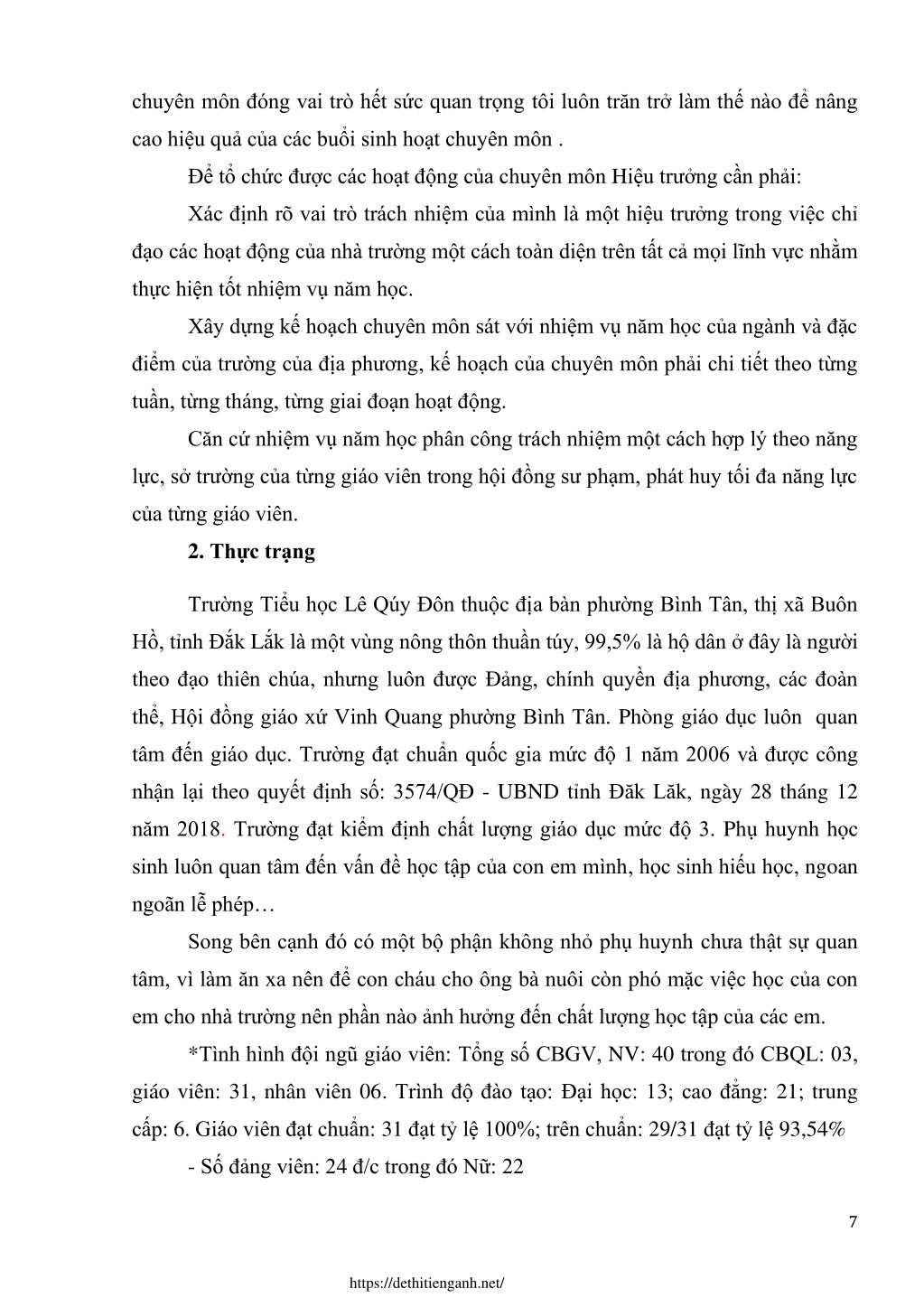 chuyên môn đóng vai trò hết sức quan trọng tôi luôn trăn trở làm thế nào để nâng cao hiệu quả của các buổi sinh hoạt chuyên môn .

Để tổ chức được các hoạt động của chuyên môn Hiệu trưởng cần phải:

Xác định rõ vai trò trách nhiệm của mình là một hiệu trưởng trong việc chỉ đạo các hoạt động của nhà trường một cách toàn diện trên tất cả mọi lĩnh vực nhằm thực hiện tốt nhiệm vụ năm học.

Xây dựng kế hoạch chuyên môn sát với nhiệm vụ năm học của ngành và đặc điểm của trường của địa phương, kế hoạch của chuyên môn phải chi tiết theo từng tuần, từng tháng, từng giai đoạn hoạt động.

Căn cứ nhiệm vụ năm học phân công trách nhiệm một cách hợp lý theo năng lực, sở trường của từng giáo viên trong hội đồng sư phạm, phát huy tối đa năng lực của từng giáo viên.

2. Thực trạng

Trường Tiểu học Lê Qúy Đôn thuộc địa bàn phường Bình Tân, thị xã Buôn Hồ, tỉnh Đắk Lắk là một vùng nông thôn thuần túy, 99,5% là hộ dân ở đây là người theo đạo thiên chúa, nhưng luôn được Đảng, chính quyền địa phương, các đoàn thể, Hội đồng giáo xứ Vinh Quang phường Bình Tân. Phòng giáo dục luôn quan tâm đến giáo dục. Trường đạt chuẩn quốc gia mức độ 1 năm 2006 và được công nhận lại theo quyết định số: 3574/QĐ - UBND tỉnh Đăk Lăk, ngày 28 tháng 12 năm 2018. Trường đạt kiểm định chất lượng giáo dục mức độ 3. Phụ huynh học sinh luôn quan tâm đến vấn đề học tập của con em mình, học sinh hiếu học, ngoan ngoãn lễ phép…

Song bên cạnh đó có một bộ phận không nhỏ phụ huynh chưa thật sự quan tâm, vì làm ăn xa nên để con cháu cho ông bà nuôi còn phó mặc việc học của con em cho nhà trường nên phần nào ảnh hưởng đến chất lượng học tập của các em.

*Tình hình đội ngũ giáo viên: Tổng số CBGV, NV: 40 trong đó CBQL: 03, giáo viên: 31, nhân viên 06. Trình độ đào tạo: Đại học: 13; cao đẳng: 21; trung cấp: 6. Giáo viên đạt chuẩn: 31 đạt tỷ lệ 100%; trên chuẩn: 29/31 đạt tỷ lệ 93,54%

- Số đảng viên: 24 đ/c trong đó Nữ: 22

7

https://dethitienganh.net/